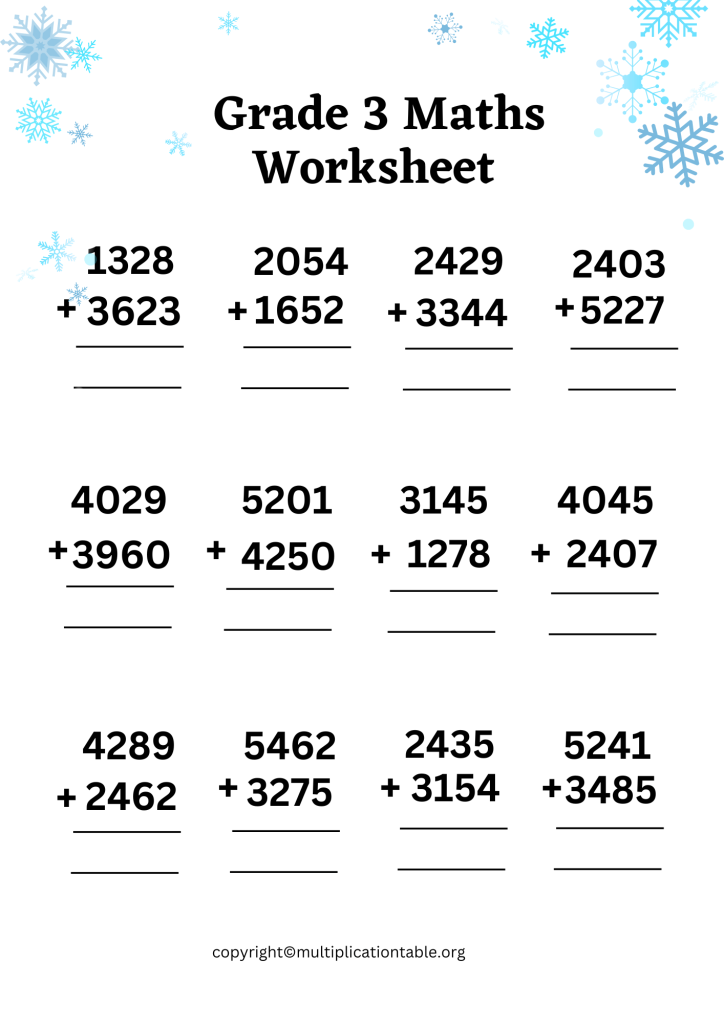 Grade 3 Maths Worksheet

1328
+ 3623

2054
+ 1652

2429
+ 3344

2403
+ 5227

4029
+ 3960

5201
+ 4250

3145
+ 1278

4045
+ 2407

4289
+ 2462

5462
+ 3275

2435
+ 3154

5241
+ 3485

copyright©multiplicationtable.org